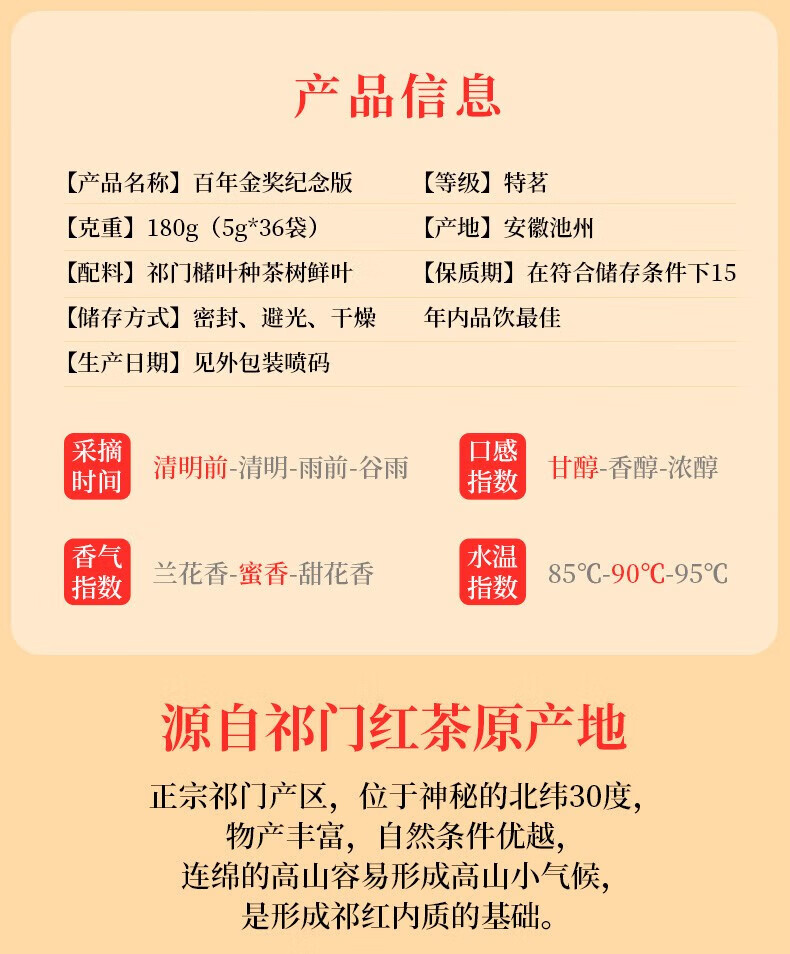 产品信息

【产品名称】百年金奖纪念版

【克重】180g（5g*36袋）

【配料】祁门槠叶种茶树鲜叶

【储存方式】密封、避光、干燥

【生产日期】见外包装喷码

【等级】特茗

【产地】安徽池州

【保质期】在符合储存条件下15年内品饮最佳

采摘时间 清明前-清明-雨前-谷雨

口感指数 甘醇-香醇-浓醇

香气指数 兰花香-蜜香-甜花香

水温指数 85℃-90℃-95℃

源自祁门红茶原产地

正宗祁门产区，位于神秘的北纬30度，
物产丰富，自然条件优越，
连绵的高山容易形成高山小气候，
是形成祁红内质的基础。